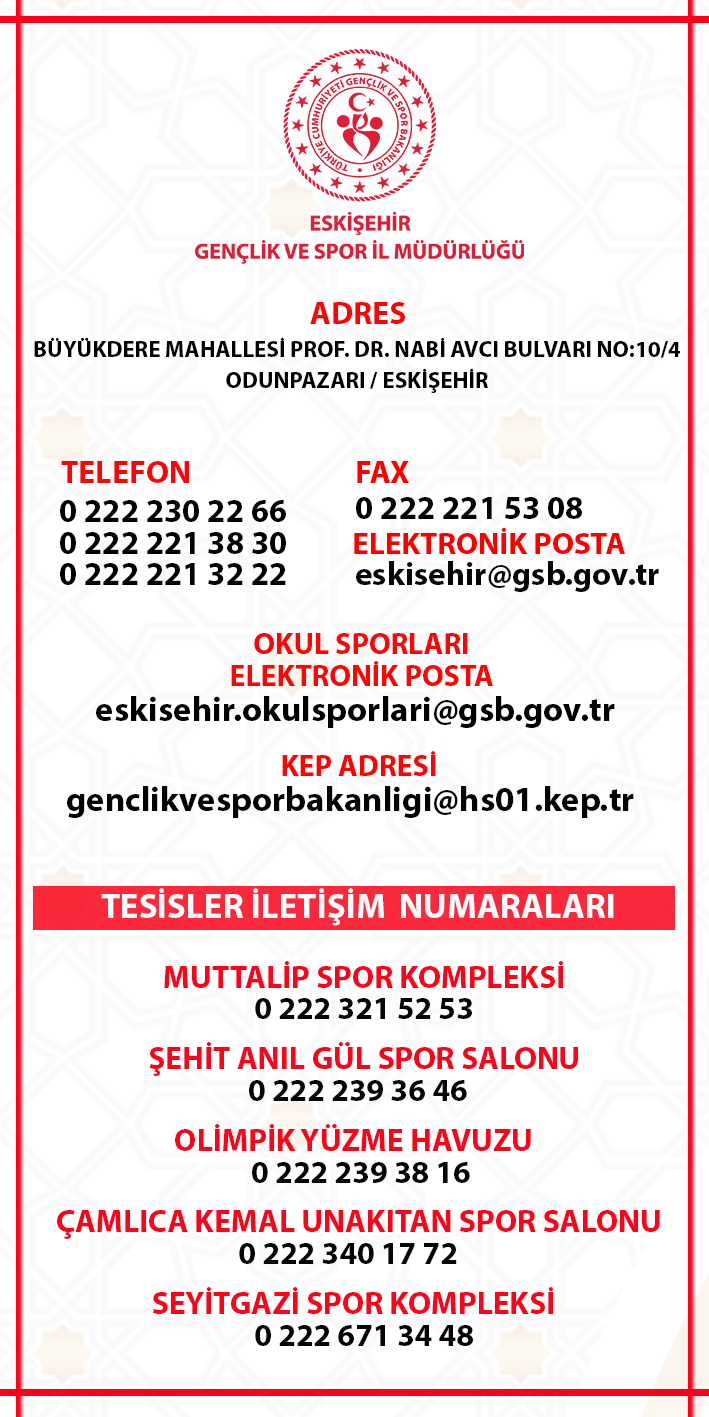 TÜRKİYE CUMHURİYETİ GENÇLİK VE SPOR BAKANLIĞI

ESKİŞEHİR
GENÇLİK VE SPOR İL MÜDÜRLÜĞÜ

ADRES
BÜYÜKDERE MAHALLESİ PROF. DR. NABİ AVCI BULVARI NO:10/4
ODUNPAZARI / ESKİŞEHİR

TELEFON
0 222 230 22 66
0 222 221 38 30
0 222 221 32 22

FAX
0 222 221 53 08
ELEKTRONİK POSTA
eskisehir@gsb.gov.tr

OKUL SPORLARI
ELEKTRONİK POSTA
eskisehir.okulsporlari@gsb.gov.tr

KEP ADRESİ
genclikvesporbakanligi@hs01.kep.tr

TESİSLER İLETİŞİM NUMARALARI

MUTTALİP SPOR KOMPLEKSİ
0 222 321 52 53

ŞEHİT ANIL GÜL SPOR SALONU
0 222 239 36 46

OLİMPİK YÜZME HAVUZU
0 222 239 38 16

ÇAMLICA KEMAL UNAKITAN SPOR SALONU
0 222 340 17 72

SEYİTGAZİ SPOR KOMPLEKSİ
0 222 671 34 48